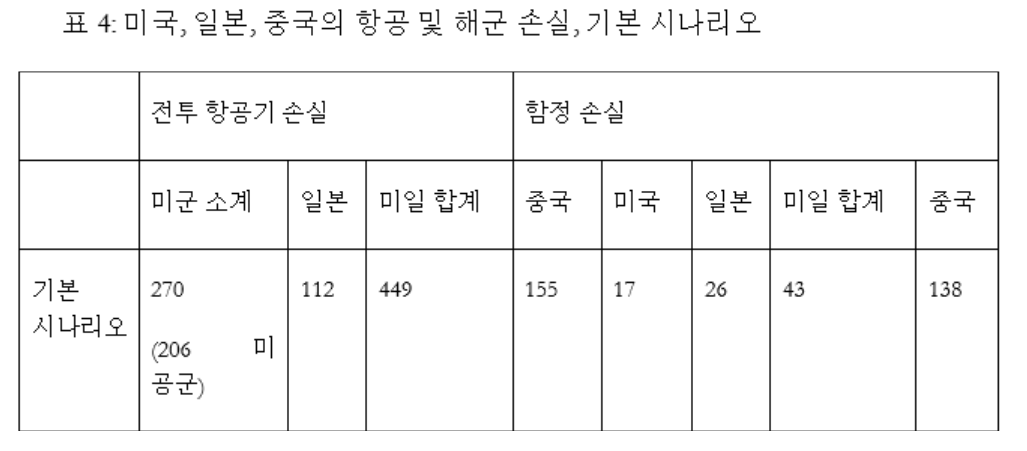 표 4: 미국, 일본, 중국의 항공 및 해군 손실, 기본 시나리오

|  | 전투 항공기 손실 |  |  |  | 함정 손실 |  |  |  |
|---|---|---|---|---|---|---|---|---|
|  | 미군 소계 | 일본 | 미일 합계 | 중국 | 미국 | 일본 | 미일 합계 | 중국 |
| 기본 시나리오 | 270 (206 미 공군) | 112 | 449 | 155 | 17 | 26 | 43 | 138 |